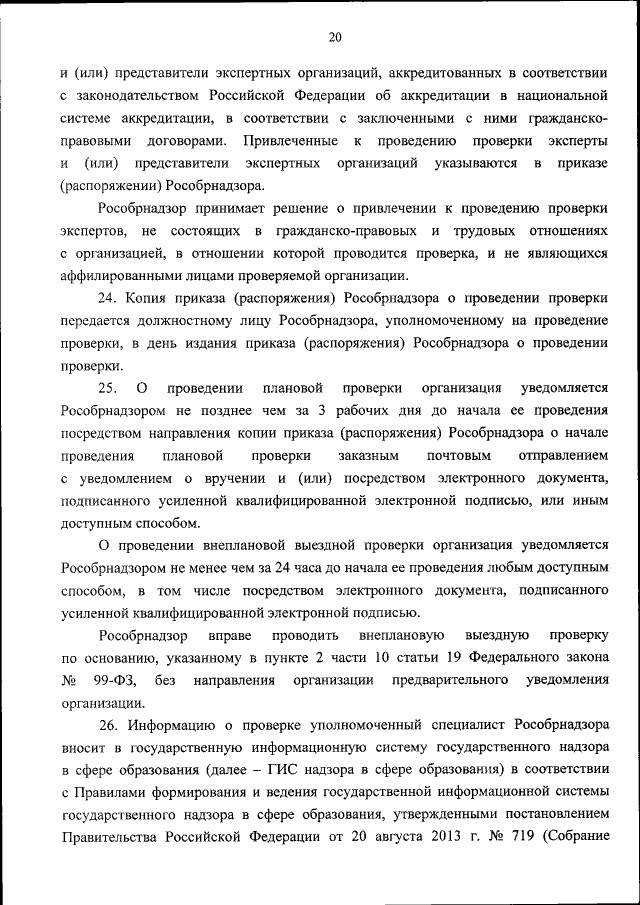 20

и (или) представители экспертных организаций, аккредитованных в соответствии с законодательством Российской Федерации об аккредитации в национальной системе аккредитации, в соответствии с заключенными с ними гражданско-правовыми договорами. Привлеченные к проведению проверки эксперты и (или) представители экспертных организаций указываются в приказе (распоряжении) Рособрнадзора.

Рособрнадзор принимает решение о привлечении к проведению проверки экспертов, не состоящих в гражданско-правовых и трудовых отношениях с организацией, в отношении которой проводится проверка, и не являющихся аффилированными лицами проверяемой организации.

24. Копия приказа (распоряжения) Рособрнадзора о проведении проверки передается должностному лицу Рособрнадзора, уполномоченному на проведение проверки, в день издания приказа (распоряжения) Рособрнадзора о проведении проверки.

25. О проведении плановой проверки организация уведомляется Рособрнадзором не позднее чем за 3 рабочих дня до начала ее проведения посредством направления копии приказа (распоряжения) Рособрнадзора о начале проведения плановой проверки заказным почтовым отправлением с уведомлением о вручении и (или) посредством электронного документа, подписанного усиленной квалифицированной электронной подписью, или иным доступным способом.

О проведении внеплановой выездной проверки организация уведомляется Рособрнадзором не менее чем за 24 часа до начала ее проведения любым доступным способом, в том числе посредством электронного документа, подписанного усиленной квалифицированной электронной подписью.

Рособрнадзор вправе проводить внеплановую выездную проверку по основанию, указанному в пункте 2 части 10 статьи 19 Федерального закона № 99-ФЗ, без направления организации предварительного уведомления организации.

26. Информацию о проверке уполномоченный специалист Рособрнадзора вносит в государственную информационную систему государственного надзора в сфере образования (далее – ГИС надзора в сфере образования) в соответствии с Правилами формирования и ведения государственной информационной системы государственного надзора в сфере образования, утвержденными постановлением Правительства Российской Федерации от 20 августа 2013 г. № 719 (Собрание